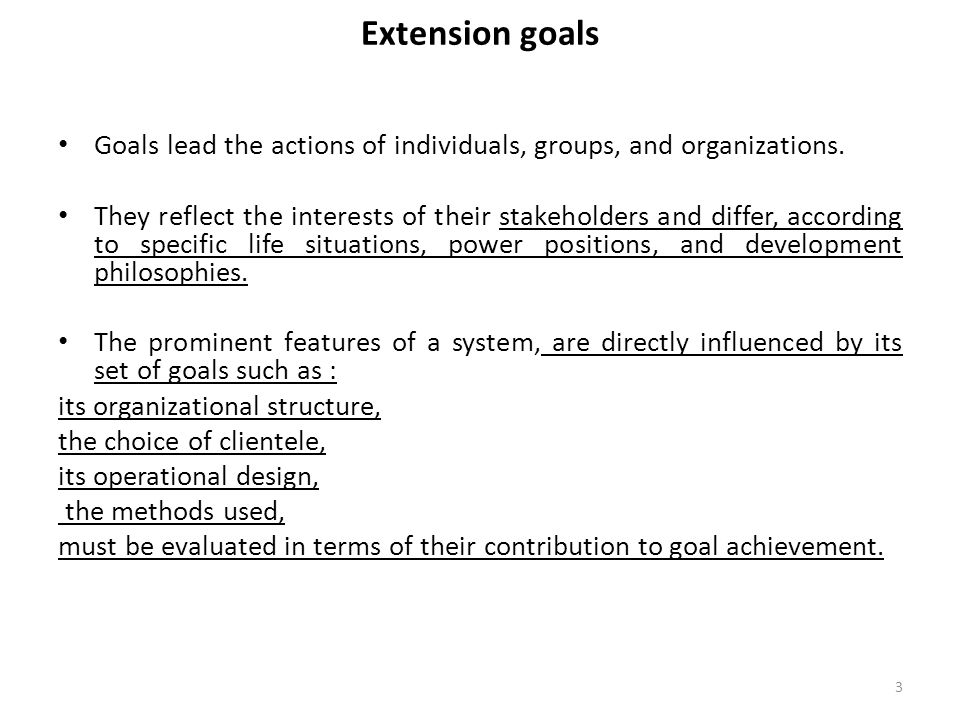 Extension goals

• Goals lead the actions of individuals, groups, and organizations.

• They reflect the interests of their stakeholders and differ, according to specific life situations, power positions, and development philosophies.

• The prominent features of a system, are directly influenced by its set of goals such as :

its organizational structure,

the choice of clientele,

its operational design,

the methods used,

must be evaluated in terms of their contribution to goal achievement.

3